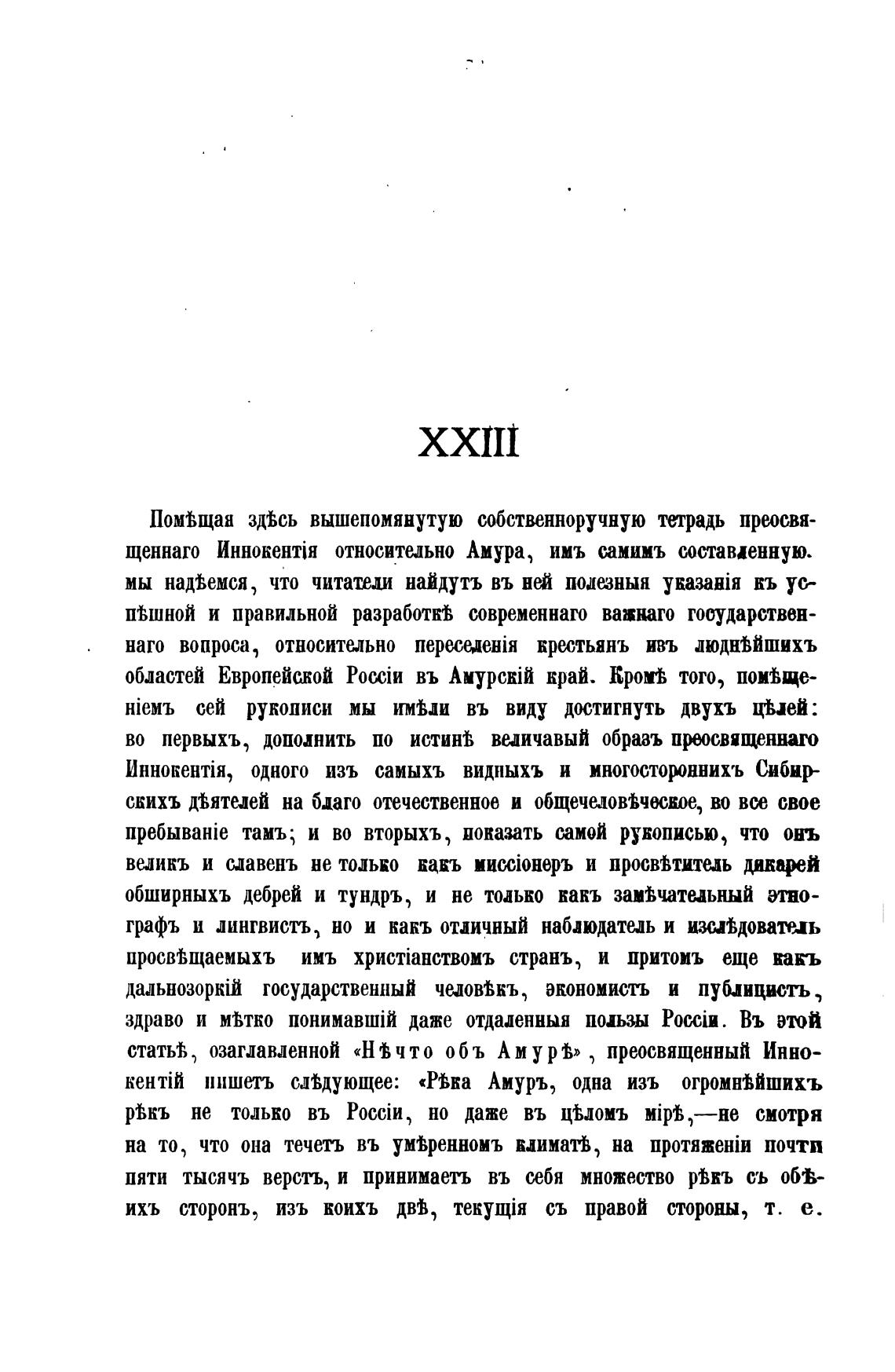 XXIII

Помѣщая здѣсь вышепомянутую собственноручную тетрадь преосвященнаго Иннокентія относительно Амура, имъ самимъ составленную. мы надѣемся, что читатели найдутъ въ ней полезныя указанія къ успѣшной и правильной разработкѣ современнаго важнаго государственнаго вопроса, относительно переселенія крестьянъ изъ люднѣйшихъ областей Европейской Россіи въ Амурскій край. Кромѣ того, помѣщеніемъ сей рукописи мы имѣли въ виду достигнуть двухъ цѣлей: во первыхъ, дополнить по истинѣ величавый образъ преосвященнаго Иннокентія, одного изъ самыхъ видныхъ и многостороннихъ Сибирскихъ дѣятелей на благо отечественное и общечеловѣческое, во все свое пребываніе тамъ; и во вторыхъ, показать самой рукописью, что онъ великъ и славенъ не только какъ миссіонеръ и просвѣтитель дикарей обширныхъ дебрей и тундръ, и не только какъ замѣчательный этнографъ и лингвистъ, но и какъ отличный наблюдатель и изслѣдователь просвѣщаемыхъ имъ христіанствомъ странъ, и притомъ еще какъ дальнозоркій государственный человѣкъ, экономистъ и публицистъ, здраво и мѣтко понимавшій даже отдаленныя пользы Россіи. Въ этой статьѣ, озаглавленной «Нѣчто объ Амурѣ», преосвященный Иннокентій пишетъ слѣдующее: «Рѣка Амуръ, одна изъ огромнѣйшихъ рѣкъ не только въ Россіи, но даже въ цѣломъ мірѣ,—не смотря на то, что она течетъ въ умѣренномъ климатѣ, на протяженіи почти пяти тысячъ верстъ, и принимаетъ въ себя множество рѣкъ съ обѣихъ сторонъ, изъ коихъ двѣ, текущія съ правой стороны, т. е.